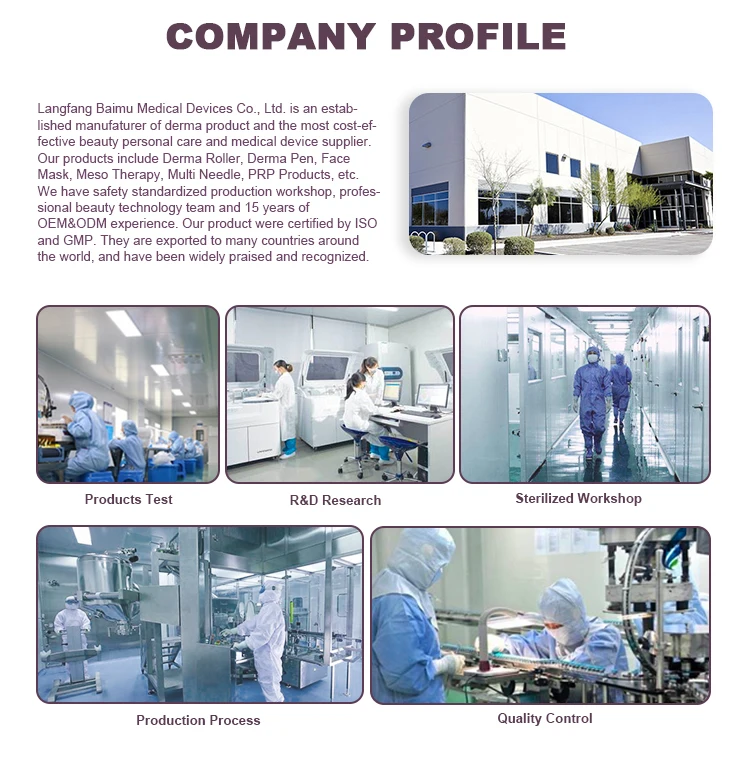 COMPANY PROFILE

Langfang Baimu Medical Devices Co., Ltd. is an established manufaturer of derma product and the most cost-effective beauty personal care and medical device supplier. Our products include Derma Roller, Derma Pen, Face Mask, Meso Therapy, Multi Needle, PRP Products, etc. We have safety standardized production workshop, professional beauty technology team and 15 years of OEM&ODM experience. Our product were certified by ISO and GMP. They are exported to many countries around the world, and have been widely praised and recognized.

Products Test

R&D Research

Sterilized Workshop

Production Process

Quality Control